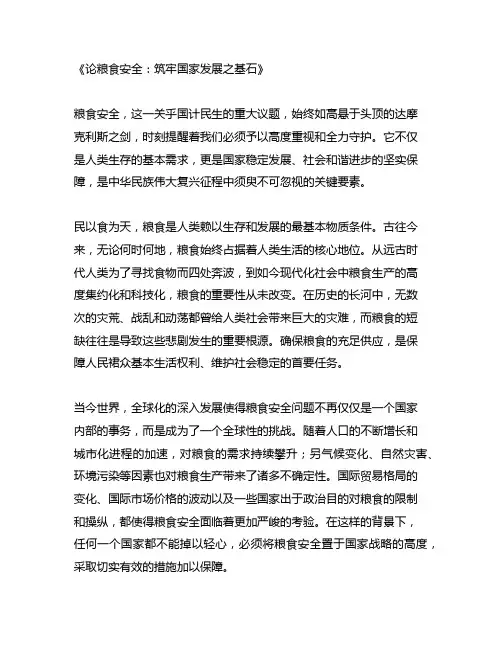 《论粮食安全：筑牢国家发展之基石》

粮食安全，这一关乎国计民生的重大议题，始终如高悬于头顶的达摩克利斯之剑，时刻提醒着我们必须予以高度重视和全力守护。它不仅是人类生存的基本需求，更是国家稳定发展、社会和谐进步的坚实保障，是中华民族伟大复兴征程中须臾不可忽视的关键要素。

民以食为天，粮食是人类赖以生存和发展的最基本物质条件。古往今来，无论何时何地，粮食始终占据着人类生活的核心地位。从远古时代人类为了寻找食物而四处奔波，到如今现代化社会中粮食生产的高度集约化和科技化，粮食的重要性从未改变。在历史的长河中，无数次的灾荒、战乱和动荡都曾给人类社会带来巨大的灾难，而粮食的短缺往往是导致这些悲剧发生的重要根源。确保粮食的充足供应，是保障人民群众基本生活权利、维护社会稳定的首要任务。

当今世界，全球化的深入发展使得粮食安全问题不再仅仅是一个国家内部的事务，而是成为了一个全球性的挑战。随着人口的不断增长和城市化进程的加速，对粮食的需求持续攀升；另气候变化、自然灾害、环境污染等因素也对粮食生产带来了诸多不确定性。国际贸易格局的变化、国际市场价格的波动以及一些国家出于政治目的对粮食的限制和操纵，都使得粮食安全面临着更加严峻的考验。在这样的背景下，任何一个国家都不能掉以轻心，必须将粮食安全置于国家战略的高度，采取切实有效的措施加以保障。